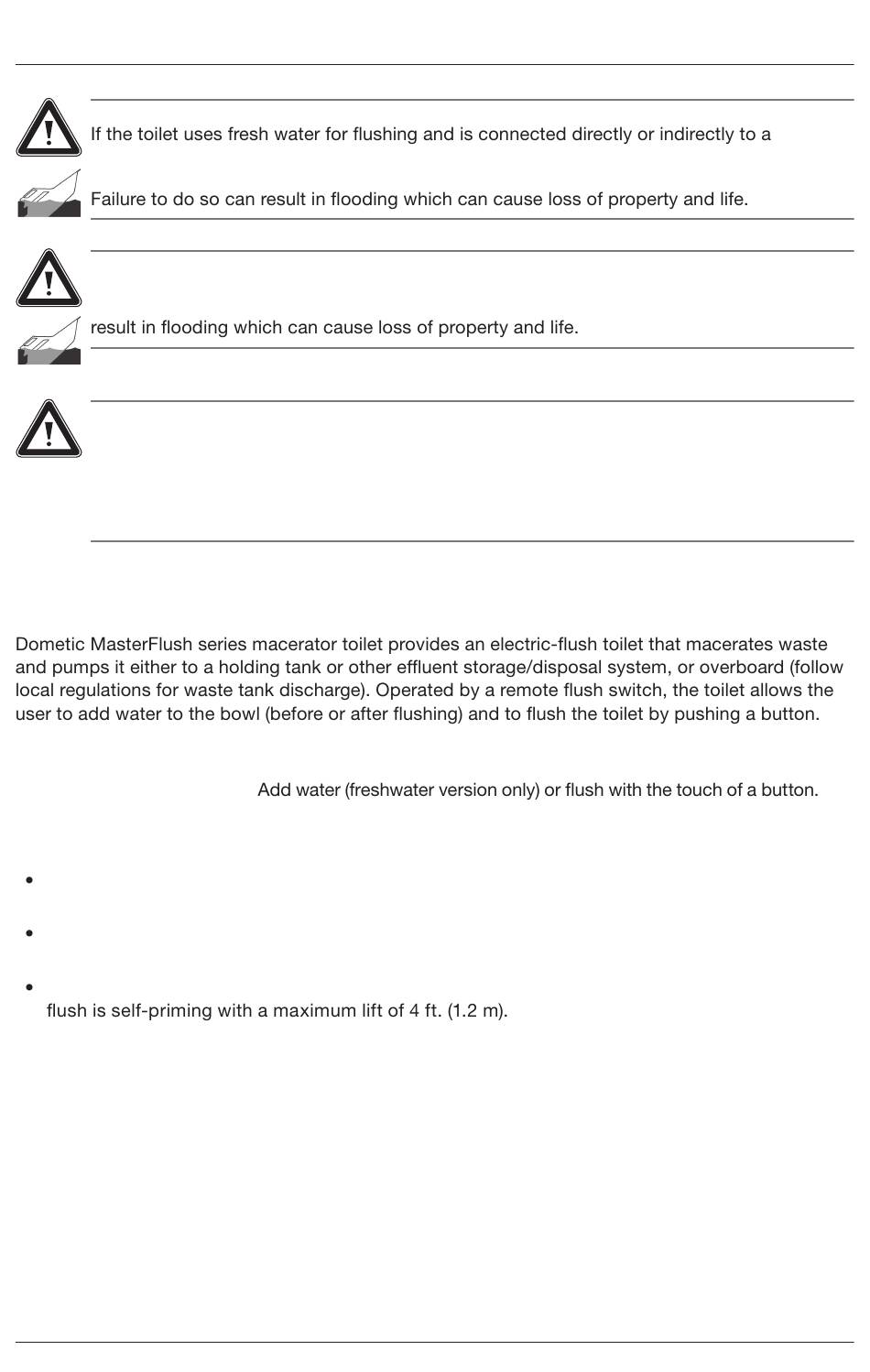 If the toilet uses fresh water for flushing and is connected directly or indirectly to a

Failure to do so can result in flooding which can cause loss of property and life.

result in flooding which can cause loss of property and life.

Dometic MasterFlush series macerator toilet provides an electric-flush toilet that macerates waste and pumps it either to a holding tank or other effluent storage/disposal system, or overboard (follow local regulations for waste tank discharge). Operated by a remote flush switch, the toilet allows the user to add water to the bowl (before or after flushing) and to flush the toilet by pushing a button.

Add water (freshwater version only) or flush with the touch of a button.

•

•

• flush is self-priming with a maximum lift of 4 ft. (1.2 m).